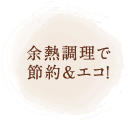 余熱調理で
節約&エコ!